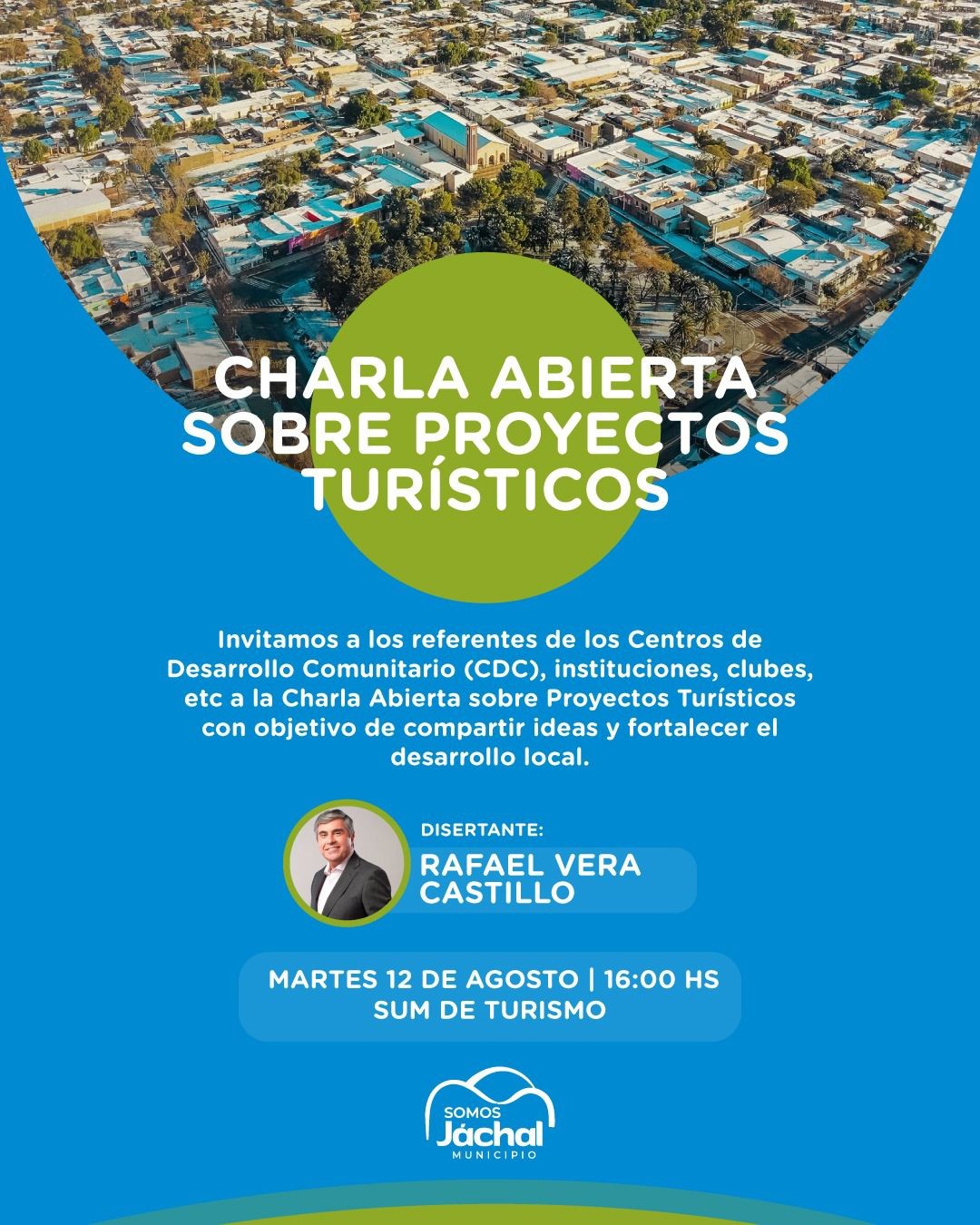 CHARLA ABIERTA SOBRE PROYECTOS TURÍSTICOS

Invitamos a los referentes de los Centros de Desarrollo Comunitario (CDC), instituciones, clubes, etc a la Charla Abierta sobre Proyectos Turísticos con objetivo de compartir ideas y fortalecer el desarrollo local.

DISERTANTE:
RAFAEL VERA CASTILLO

MARTES 12 DE AGOSTO | 16:00 HS
SUM DE TURISMO

SOMOS
Jáchal
MUNICIPIO